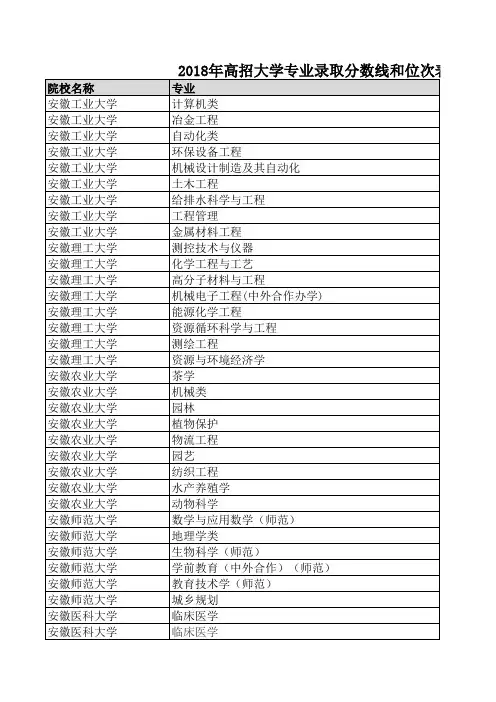 2018年高招大学专业录取分数线和位次表

| 院校名称 | 专业 |
|---|---|
| 安徽工业大学 | 计算机类 |
| 安徽工业大学 | 冶金工程 |
| 安徽工业大学 | 自动化类 |
| 安徽工业大学 | 环保设备工程 |
| 安徽工业大学 | 机械设计制造及其自动化 |
| 安徽工业大学 | 土木工程 |
| 安徽工业大学 | 给排水科学与工程 |
| 安徽工业大学 | 工程管理 |
| 安徽工业大学 | 金属材料工程 |
| 安徽理工大学 | 测控技术与仪器 |
| 安徽理工大学 | 化学工程与工艺 |
| 安徽理工大学 | 高分子材料与工程 |
| 安徽理工大学 | 机械电子工程(中外合作办学) |
| 安徽理工大学 | 能源化学工程 |
| 安徽理工大学 | 资源循环科学与工程 |
| 安徽理工大学 | 测绘工程 |
| 安徽理工大学 | 资源与环境经济学 |
| 安徽农业大学 | 茶学 |
| 安徽农业大学 | 机械类 |
| 安徽农业大学 | 园林 |
| 安徽农业大学 | 植物保护 |
| 安徽农业大学 | 物流工程 |
| 安徽农业大学 | 园艺 |
| 安徽农业大学 | 纺织工程 |
| 安徽农业大学 | 水产养殖学 |
| 安徽农业大学 | 动物科学 |
| 安徽师范大学 | 数学与应用数学（师范） |
| 安徽师范大学 | 地理学类 |
| 安徽师范大学 | 生物科学（师范） |
| 安徽师范大学 | 学前教育（中外合作）（师范） |
| 安徽师范大学 | 教育技术学（师范） |
| 安徽师范大学 | 城乡规划 |
| 安徽医科大学 | 临床医学 |
| 安徽医科大学 | 临床医学 |